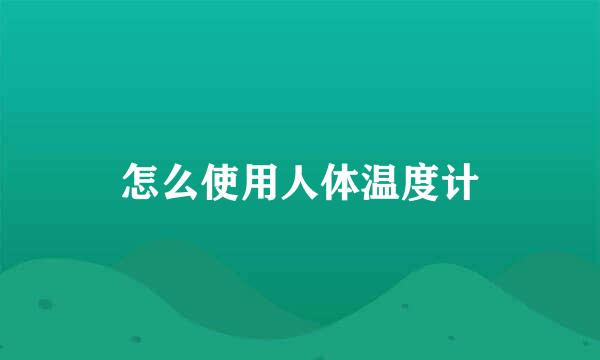 怎么使用人体温度计